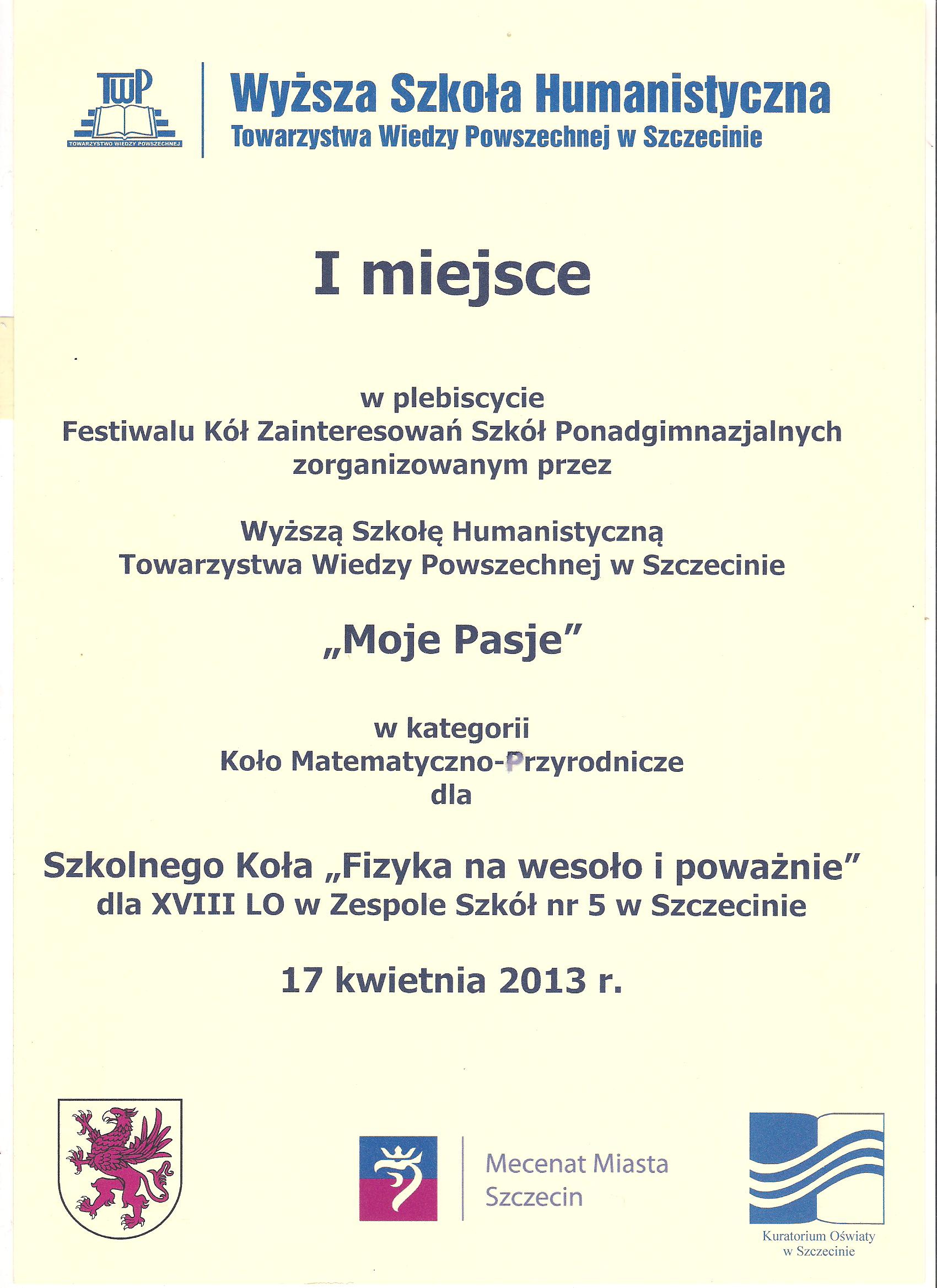 TWP
TOWARZYSTWO WIEDZY POWSZECHNEJ

Wyższa Szkoła Humanistyczna
Towarzystwa Wiedzy Powszechnej w Szczecinie

I miejsce

w plebiscycie
Festiwalu Kół Zainteresowań Szkół Ponadgimnazjalnych
zorganizowanym przez

Wyższą Szkołę Humanistyczną
Towarzystwa Wiedzy Powszechnej w Szczecinie

„Moje Pasje”

w kategorii
Koło Matematyczno-Przyrodnicze
dla

Szkolnego Koła „Fizyka na wesoło i poważnie”
dla XVIII LO w Zespole Szkół nr 5 w Szczecinie

17 kwietnia 2013 r.

Mecenat Miasta
Szczecin

Kuratorium Oświaty
w Szczecinie